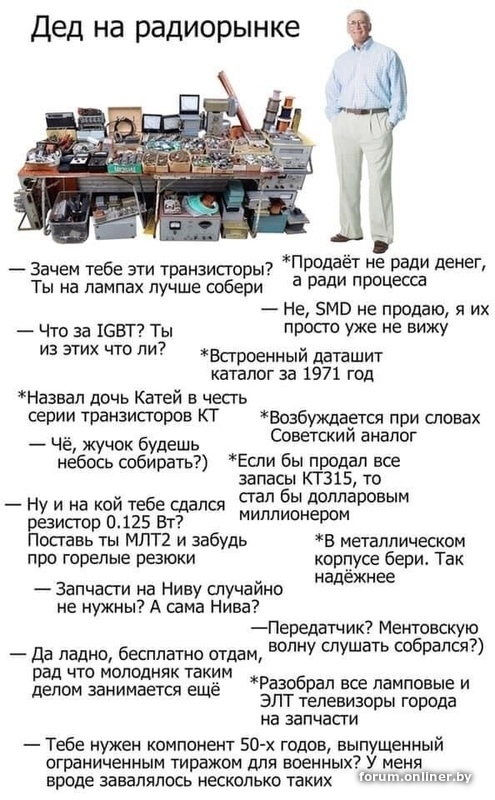 Дед на радиорынке

— Зачем тебе эти транзисторы? Ты на лампах лучше собери

*Продаёт не ради денег, а ради процесса

— Не, SMD не продаю, я их просто уже не вижу

— Что за IGBT? Ты из этих что ли?

*Встроенный даташит каталог за 1971 год

*Назвал дочь Катей в честь серии транзисторов КТ

*Возбуждается при словах Советский аналог

— Чё, жучок будешь небось собирать?)

*Если бы продал все запасы КТ315, то стал бы долларовым миллионером

— Ну и на кой тебе сдался резистор 0.125 Вт? Поставь ты МЛТ2 и забудь про горелые резюки

*В металлическом корпусе бери. Так надёжнее

— Запчасти на Ниву случайно не нужны? А сама Нива?

—Передатчик? Ментовскую волну слушать собрался?)

— Да ладно, бесплатно отдам, рад что молодняк таким делом занимается ещё

*Разобрал все ламповые и ЭЛТ телевизоры города на запчасти

— Тебе нужен компонент 50-х годов, выпущенный ограниченным тиражом для военных? У меня вроде завалялось несколько таких

forum.onliner.by